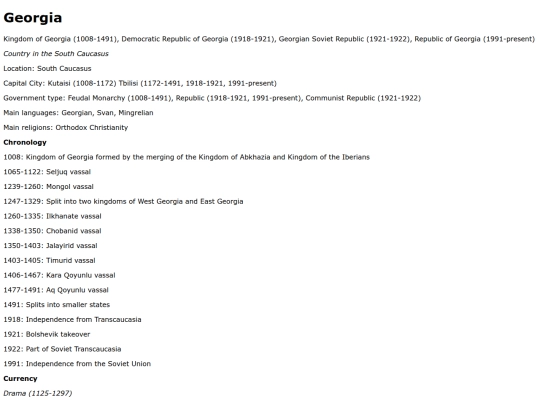 Georgia

Kingdom of Georgia (1008-1491), Democratic Republic of Georgia (1918-1921), Georgian Soviet Republic (1921-1922), Republic of Georgia (1991-present)

Country in the South Caucasus

Location: South Caucasus

Capital City: Kutaisi (1008-1172) Tbilisi (1172-1491, 1918-1921, 1991-present)

Government type: Feudal Monarchy (1008-1491), Republic (1918-1921, 1991-present), Communist Republic (1921-1922)

Main languages: Georgian, Svan, Mingrelian

Main religions: Orthodox Christianity

Chronology

1008: Kingdom of Georgia formed by the merging of the Kingdom of Abkhazia and Kingdom of the Iberians

1065-1122: Seljuq vassal

1239-1260: Mongol vassal

1247-1329: Split into two kingdoms of West Georgia and East Georgia

1260-1335: Ilkhanate vassal

1338-1350: Chobanid vassal

1350-1403: Jalayirid vassal

1403-1405: Timurid vassal

1406-1467: Kara Qoyunlu vassal

1477-1491: Aq Qoyunlu vassal

1491: Splits into smaller states

1918: Independence from Transcaucasia

1921: Bolshevik takeover

1922: Part of Soviet Transcaucasia

1991: Independence from the Soviet Union

Currency

Drama (1125-1297)